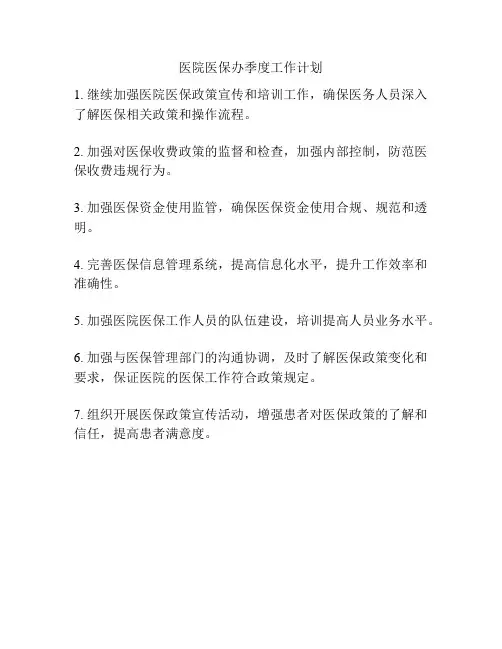 医院医保办季度工作计划

1. 继续加强医院医保政策宣传和培训工作，确保医务人员深入了解医保相关政策和操作流程。

2. 加强对医保收费政策的监督和检查，加强内部控制，防范医保收费违规行为。

3. 加强医保资金使用监管，确保医保资金使用合规、规范和透明。

4. 完善医保信息管理系统，提高信息化水平，提升工作效率和准确性。

5. 加强医院医保工作人员的队伍建设，培训提高人员业务水平。

6. 加强与医保管理部门的沟通协调，及时了解医保政策变化和要求，保证医院的医保工作符合政策规定。

7. 组织开展医保政策宣传活动，增强患者对医保政策的了解和信任，提高患者满意度。